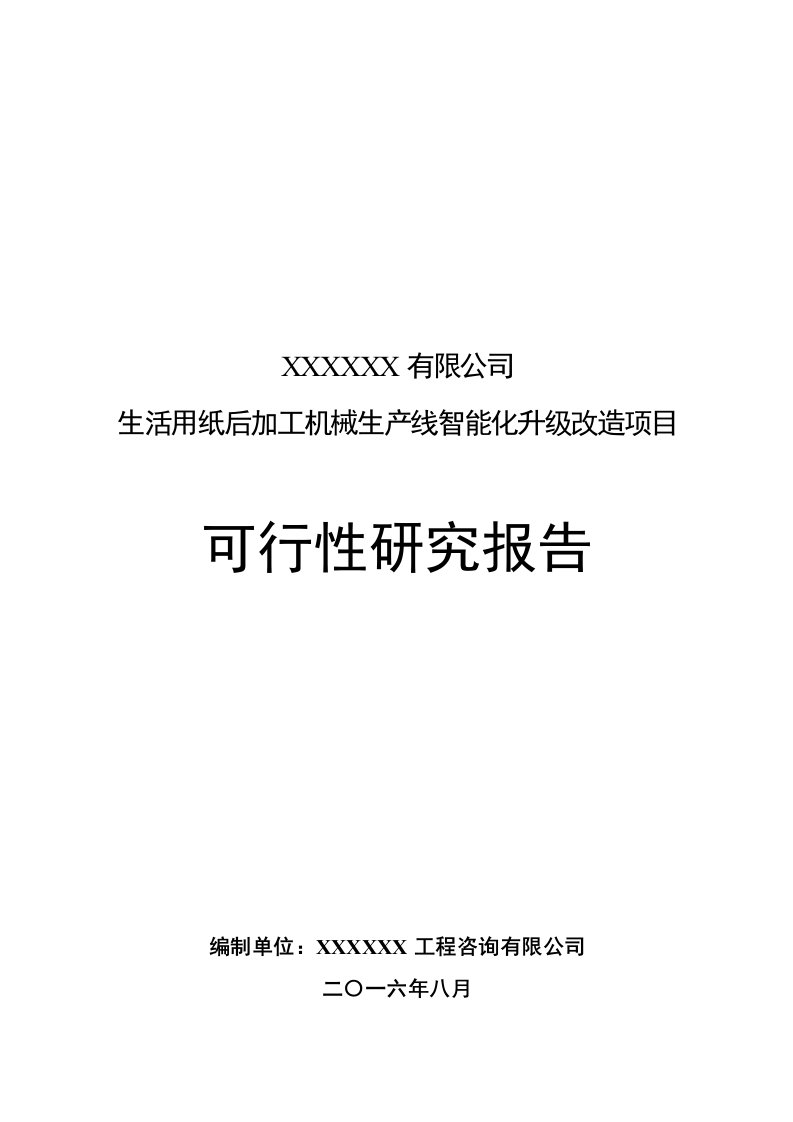 XXXXXX 有限公司

生活用纸后加工机械生产线智能化升级改造项目

可行性研究报告

编制单位：XXXXXX 工程咨询有限公司

二〇一六年八月